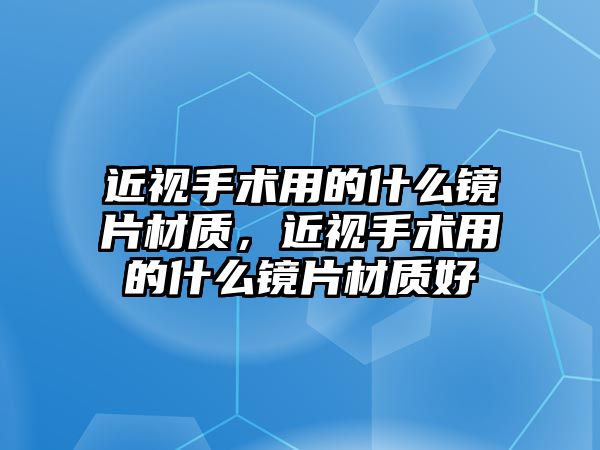 近视手术用的什么镜片材质，近视手术用的什么镜片材质好